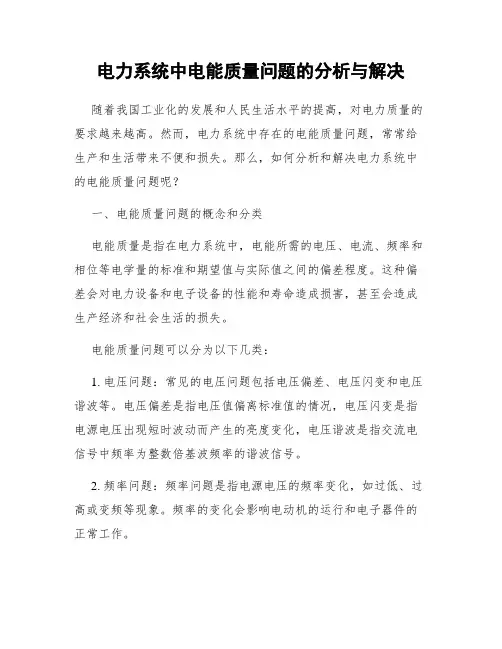 电力系统中电能质量问题的分析与解决

随着我国工业化的发展和人民生活水平的提高，对电力质量的要求越来越高。然而，电力系统中存在的电能质量问题，常常给生产和生活带来不便和损失。那么，如何分析和解决电力系统中的电能质量问题呢？

一、电能质量问题的概念和分类

电能质量是指在电力系统中，电能所需的电压、电流、频率和相位等电学量的标准和期望值与实际值之间的偏差程度。这种偏差会对电力设备和电子设备的性能和寿命造成损害，甚至会造成生产经济和社会生活的损失。

电能质量问题可以分为以下几类：

1. 电压问题：常见的电压问题包括电压偏差、电压闪变和电压谐波等。电压偏差是指电压值偏离标准值的情况，电压闪变是指电源电压出现短时波动而产生的亮度变化，电压谐波是指交流电信号中频率为整数倍基波频率的谐波信号。

2. 频率问题：频率问题是指电源电压的频率变化，如过低、过高或变频等现象。频率的变化会影响电动机的运行和电子器件的正常工作。